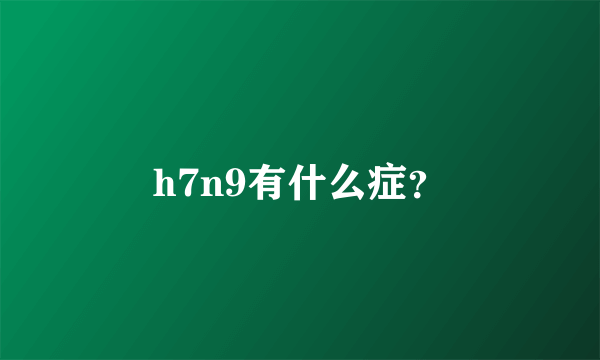 h7n9有什么症？